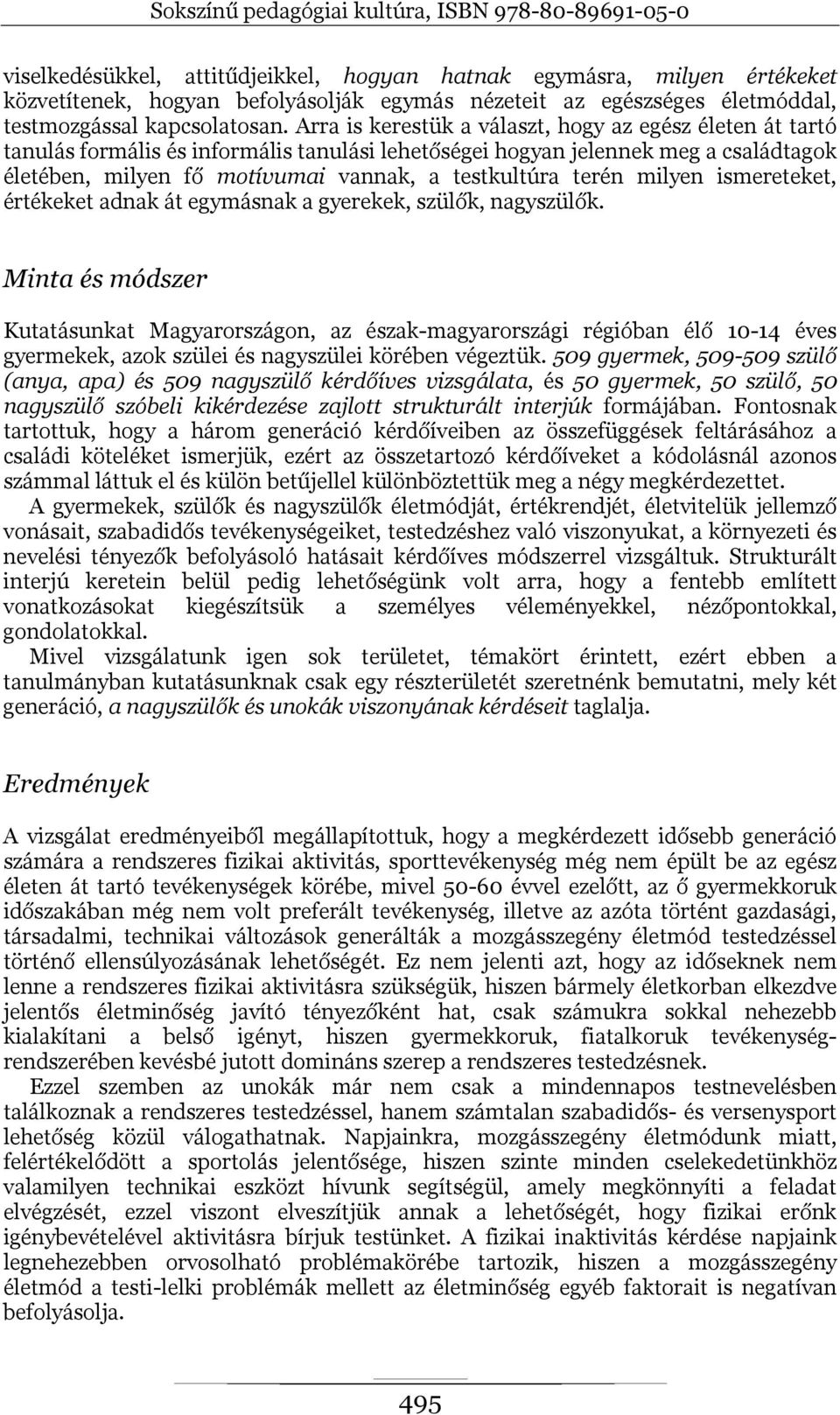 Sokszínű pedagógiai kultúra, ISBN 978-80-89691-05-0

viselkedésükkel, attitűdjeikkel, hogyan hatnak egymásra, milyen értékeket közvetítenek, hogyan befolyásolják egymás nézeteit az egészséges életmóddal, testmozgással kapcsolatosan. Arra is kerestük a választ, hogy az egész életen át tartó tanulás formális és informális tanulási lehetőségei hogyan jelennek meg a családtagok életében, milyen fő motívumai vannak, a testkultúra terén milyen ismereteket, értékeket adnak át egymásnak a gyerekek, szülők, nagyszülők.

Minta és módszer

Kutatásunkat Magyarországon, az észak-magyarországi régióban élő 10-14 éves gyermekek, azok szülei és nagyszülei körében végeztük. 509 gyermek, 509-509 szülő (anya, apa) és 509 nagyszülő kérdőíves vizsgálata, és 50 gyermek, 50 szülő, 50 nagyszülő szóbeli kikérdezése zajlott strukturált interjúk formájában. Fontosnak tartottuk, hogy a három generáció kérdőíveiben az összefüggések feltárásához a családi köteléket ismerjük, ezért az összetartozó kérdőíveket a kódolásnál azonos számmal láttuk el és külön betűjellel különböztettük meg a négy megkérdezettet.

A gyermekek, szülők és nagyszülők életmódját, értékrendjét, életvitelük jellemző vonásait, szabadidős tevékenységeiket, testedzéshez való viszonyukat, a környezeti és nevelési tényezők befolyásoló hatásait kérdőíves módszerrel vizsgáltuk. Strukturált interjú keretein belül pedig lehetőségünk volt arra, hogy a fentebb említett vonatkozásokat kiegészítsük a személyes véleményekkel, nézőpontokkal, gondolatokkal.

Mivel vizsgálatunk igen sok területet, témakört érintett, ezért ebben a tanulmányban kutatásunknak csak egy részterületét szeretnénk bemutatni, mely két generáció, a nagyszülők és unokák viszonyának kérdéseit taglalja.

Eredmények

A vizsgálat eredményeiből megállapítottuk, hogy a megkérdezett idősebb generáció számára a rendszeres fizikai aktivitás, sporttevékenység még nem épült be az egész életen át tartó tevékenységek körébe, mivel 50-60 évvel ezelőtt, az ő gyermekkoruk időszakában még nem volt preferált tevékenység, illetve az azóta történt gazdasági, társadalmi, technikai változások generálták a mozgásszegény életmód testedzéssel történő ellensúlyozásának lehetőségét. Ez nem jelenti azt, hogy az időseknek nem lenne a rendszeres fizikai aktivitásra szükségük, hiszen bármely életkorban elkezdve jelentős életminőség javító tényezőként hat, csak számukra sokkal nehezebb kialakítani a belső igényt, hiszen gyermekkoruk, fiatalkoruk tevékenységrendszerében kevésbé jutott domináns szerep a rendszeres testedzésnek.

Ezzel szemben az unokák már nem csak a mindennapos testnevelésben találkoznak a rendszeres testedzéssel, hanem számtalan szabadidős- és versenysport lehetőség közül válogathatnak. Napjainkra, mozgásszegény életmódunk miatt, felértékelődött a sportolás jelentősége, hiszen szinte minden cselekedetünkhöz valamilyen technikai eszközt hívunk segítségül, amely megkönnyíti a feladat elvégzését, ezzel viszont elveszítjük annak a lehetőségét, hogy fizikai erőnk igénybevételével aktivitásra bírjuk testünket. A fizikai inaktivitás kérdése napjaink legnehezebben orvosolható problémakörébe tartozik, hiszen a mozgásszegény életmód a testi-lelki problémák mellett az életminőség egyéb faktorait is negatívan befolyásolja.

495